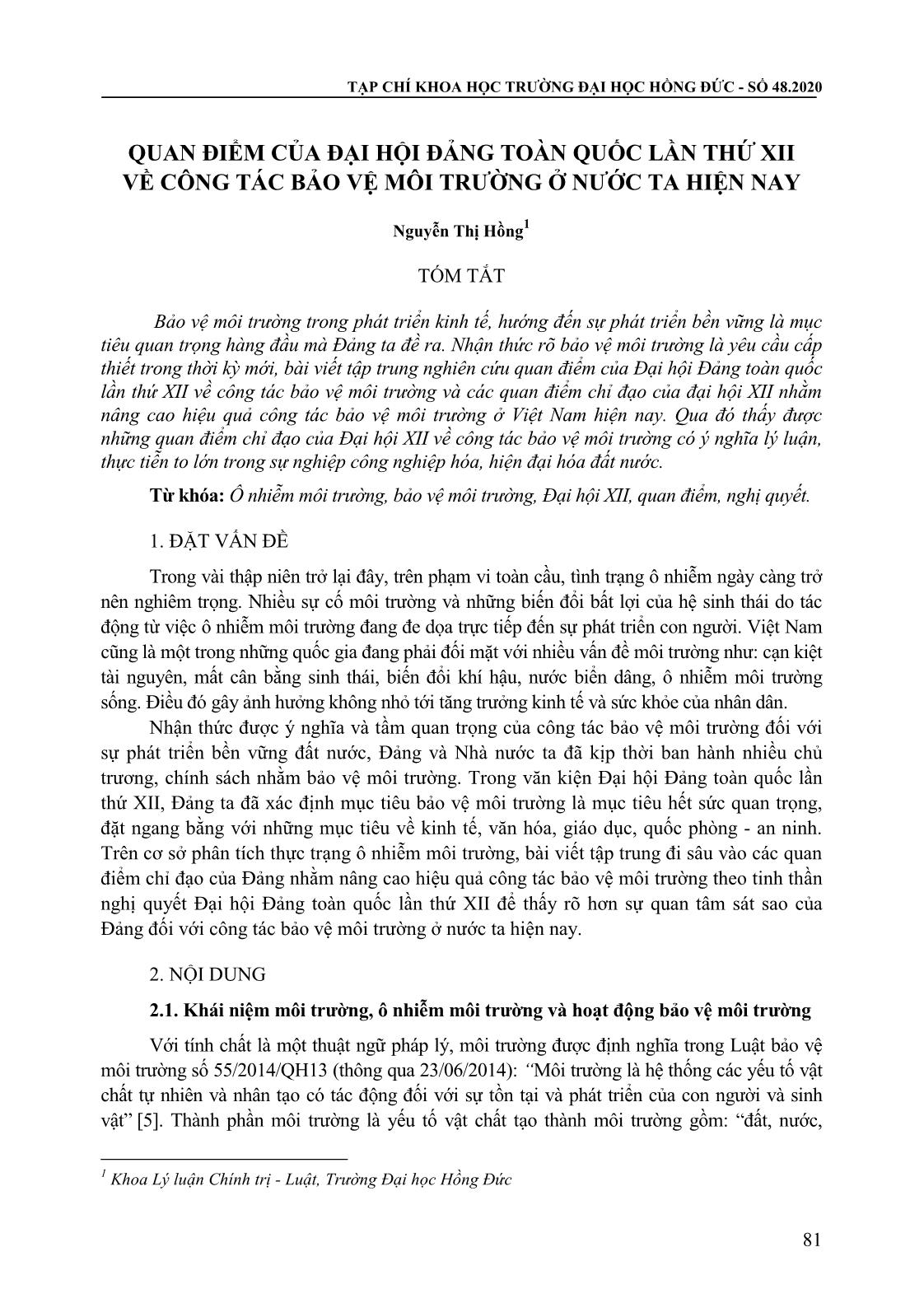 TẠP CHÍ KHOA HỌC TRƯỜNG ĐẠI HỌC HỒNG ĐỨC - SỐ 48.2020

QUAN ĐIỂM CỦA ĐẠI HỘI ĐẢNG TOÀN QUỐC LẦN THỨ XII VỀ CÔNG TÁC BẢO VỆ MÔI TRƯỜNG Ở NƯỚC TA HIỆN NAY

Nguyễn Thị Hồng$^1$

TÓM TẮT

Bảo vệ môi trường trong phát triển kinh tế, hướng đến sự phát triển bền vững là mục tiêu quan trọng hàng đầu mà Đảng ta đề ra. Nhận thức rõ bảo vệ môi trường là yêu cầu cấp thiết trong thời kỳ mới, bài viết tập trung nghiên cứu quan điểm của Đại hội Đảng toàn quốc lần thứ XII về công tác bảo vệ môi trường và các quan điểm chỉ đạo của đại hội XII nhằm nâng cao hiệu quả công tác bảo vệ môi trường ở Việt Nam hiện nay. Qua đó thấy được những quan điểm chỉ đạo của Đại hội XII về công tác bảo vệ môi trường có ý nghĩa lý luận, thực tiễn to lớn trong sự nghiệp công nghiệp hóa, hiện đại hóa đất nước.

Từ khóa: Ô nhiễm môi trường, bảo vệ môi trường, Đại hội XII, quan điểm, nghị quyết.

1. ĐẶT VẤN ĐỀ

Trong vài thập niên trở lại đây, trên phạm vi toàn cầu, tình trạng ô nhiễm ngày càng trở nên nghiêm trọng. Nhiều sự cố môi trường và những biến đổi bất lợi của hệ sinh thái do tác động từ việc ô nhiễm môi trường đang đe dọa trực tiếp đến sự phát triển con người. Việt Nam cũng là một trong những quốc gia đang phải đối mặt với nhiều vấn đề môi trường như: cạn kiệt tài nguyên, mất cân bằng sinh thái, biến đổi khí hậu, nước biển dâng, ô nhiễm môi trường sống. Điều đó gây ảnh hưởng không nhỏ tới tăng trưởng kinh tế và sức khỏe của nhân dân.

Nhận thức được ý nghĩa và tầm quan trọng của công tác bảo vệ môi trường đối với sự phát triển bền vững đất nước, Đảng và Nhà nước ta đã kịp thời ban hành nhiều chủ trương, chính sách nhằm bảo vệ môi trường. Trong văn kiện Đại hội Đảng toàn quốc lần thứ XII, Đảng ta đã xác định mục tiêu bảo vệ môi trường là mục tiêu hết sức quan trọng, đặt ngang bằng với những mục tiêu về kinh tế, văn hóa, giáo dục, quốc phòng - an ninh. Trên cơ sở phân tích thực trạng ô nhiễm môi trường, bài viết tập trung đi sâu vào các quan điểm chỉ đạo của Đảng nhằm nâng cao hiệu quả công tác bảo vệ môi trường theo tinh thần nghị quyết Đại hội Đảng toàn quốc lần thứ XII để thấy rõ hơn sự quan tâm sát sao của Đảng đối với công tác bảo vệ môi trường ở nước ta hiện nay.

2. NỘI DUNG

2.1. Khái niệm môi trường, ô nhiễm môi trường và hoạt động bảo vệ môi trường

Với tính chất là một thuật ngữ pháp lý, môi trường được định nghĩa trong Luật bảo vệ môi trường số 55/2014/QH13 (thông qua 23/06/2014): “Môi trường là hệ thống các yếu tố vật chất tự nhiên và nhân tạo có tác động đối với sự tồn tại và phát triển của con người và sinh vật” [5]. Thành phần môi trường là yếu tố vật chất tạo thành môi trường gồm: “đất, nước,

$^1$ Khoa Lý luận Chính trị - Luật, Trường Đại học Hồng Đức

81